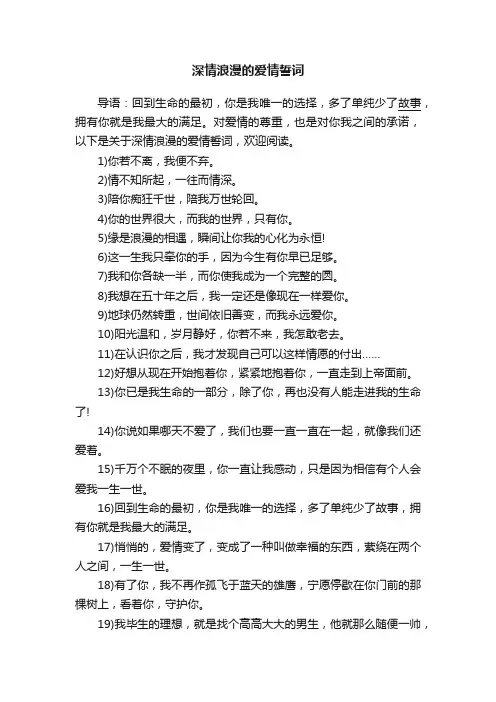 深情浪漫的爱情誓词

导语：回到生命的最初，你是我唯一的选择，多了单纯少了故事，拥有你就是我最大的满足。对爱情的尊重，也是对你我之间的承诺，以下是关于深情浪漫的爱情誓词，欢迎阅读。

1)你若不离，我便不弃。

2)情不知所起，一往而情深。

3)陪你痴狂千世，陪我万世轮回。

4)你的世界很大，而我的世界，只有你。

5)缘是浪漫的相遇，瞬间让你我的心化为永恒!

6)这一生我只牵你的手，因为今生有你早已足够。

7)我和你各缺一半，而你使我成为一个完整的圆。

8)我想在五十年之后，我一定还是像现在一样爱你。

9)地球仍然转重，世间依旧善变，而我永远爱你。

10)阳光温和，岁月静好，你若不来，我怎敢老去。

11)在认识你之后，我才发现自己可以这样情愿的付出......

12)好想从现在开始抱着你，紧紧地抱着你，一直走到上帝面前。

13)你已是我生命的一部分，除了你，再也没有人能走进我的生命了!

14)你说如果哪天不爱了，我们也要一直一直在一起，就像我们还爱着。

15)千万个不眠的夜里，你一直让我感动，只是因为相信有个人会爱我一生一世。

16)回到生命的最初，你是我唯一的选择，多了单纯少了故事，拥有你就是我最大的满足。

17)悄悄的，爱情变了，变成了一种叫做幸福的东西，萦绕在两个人之间，一生一世。

18)有了你，我不再作孤飞于蓝天的雄鹰，宁愿停歇在你门前的那棵树上，看着你，守护你。

19)我毕生的理想，就是找个高高大大的男生，他就那么随便一帅，